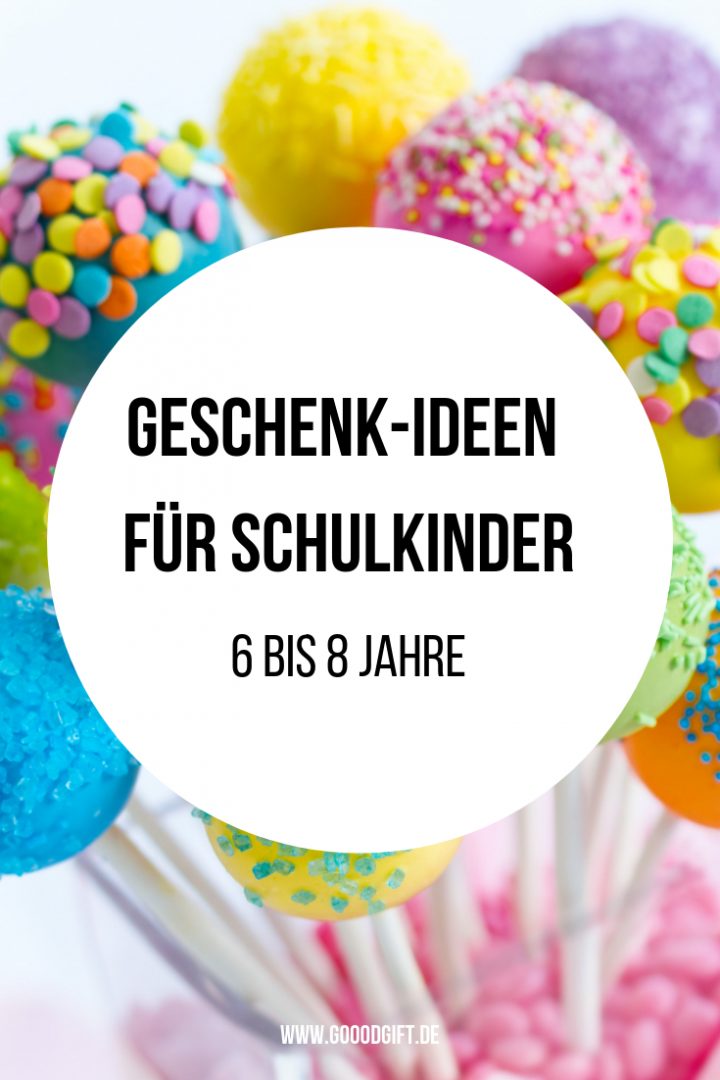 GESCHENK-IDEEN
FÜR SCHULKINDER

6 BIS 8 JAHRE

WWW.GOOODGIFT.DE